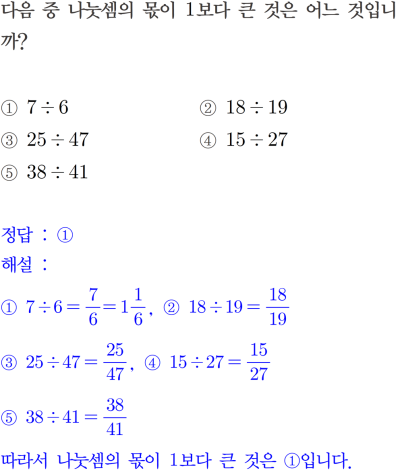 다음 중 나눗셈의 몫이 1보다 큰 것은 어느 것입니까?

① $7 \div 6$
② $18 \div 19$
③ $25 \div 47$
④ $15 \div 27$
⑤ $38 \div 41$

정답 : ①
해설 :
① $7 \div 6 = \frac{7}{6} = 1\frac{1}{6}$, ② $18 \div 19 = \frac{18}{19}$
③ $25 \div 47 = \frac{25}{47}$, ④ $15 \div 27 = \frac{15}{27}$
⑤ $38 \div 41 = \frac{38}{41}$
따라서 나눗셈의 몫이 1보다 큰 것은 ①입니다.